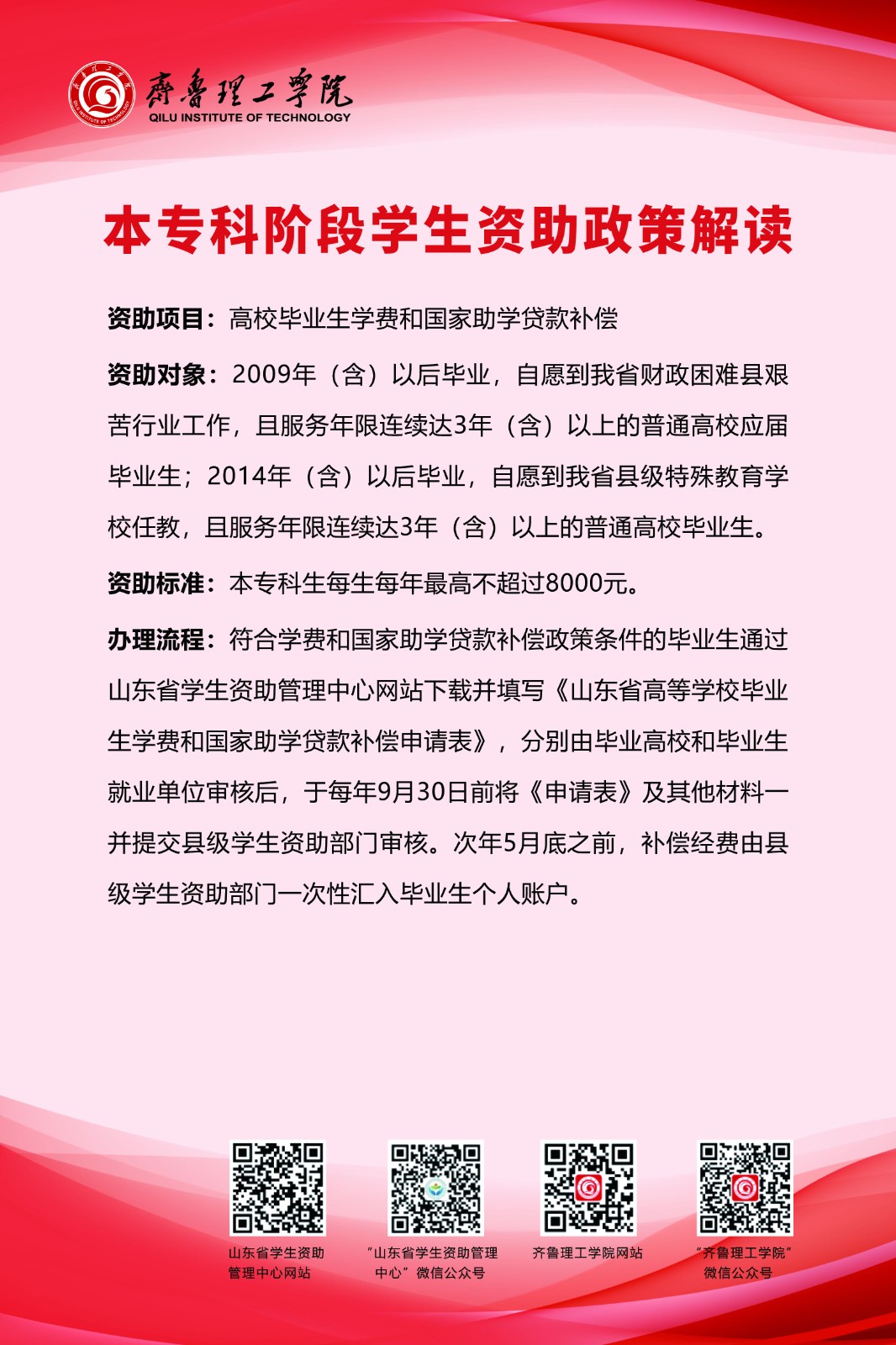 齊魯理工學院
QILU INSTITUTE OF TECHNOLOGY

本专科阶段学生资助政策解读

资助项目：高校毕业生学费和国家助学贷款补偿

资助对象：2009年（含）以后毕业，自愿到我省财政困难县艰苦行业工作，且服务年限连续达3年（含）以上的普通高校应届毕业生；2014年（含）以后毕业，自愿到我省县级特殊教育学校任教，且服务年限连续达3年（含）以上的普通高校毕业生。

资助标准：本专科生每生每年最高不超过8000元。

办理流程：符合学费和国家助学贷款补偿政策条件的毕业生通过山东省学生资助管理中心网站下载并填写《山东省高等学校毕业生学费和国家助学贷款补偿申请表》，分别由毕业高校和毕业生就业单位审核后，于每年9月30日前将《申请表》及其他材料一并提交县级学生资助部门审核。次年5月底之前，补偿经费由县级学生资助部门一次性汇入毕业生个人账户。

山东省学生资助管理中心网站

“山东省学生资助管理中心”微信公众号

齐鲁理工学院网站

“齐鲁理工学院”微信公众号